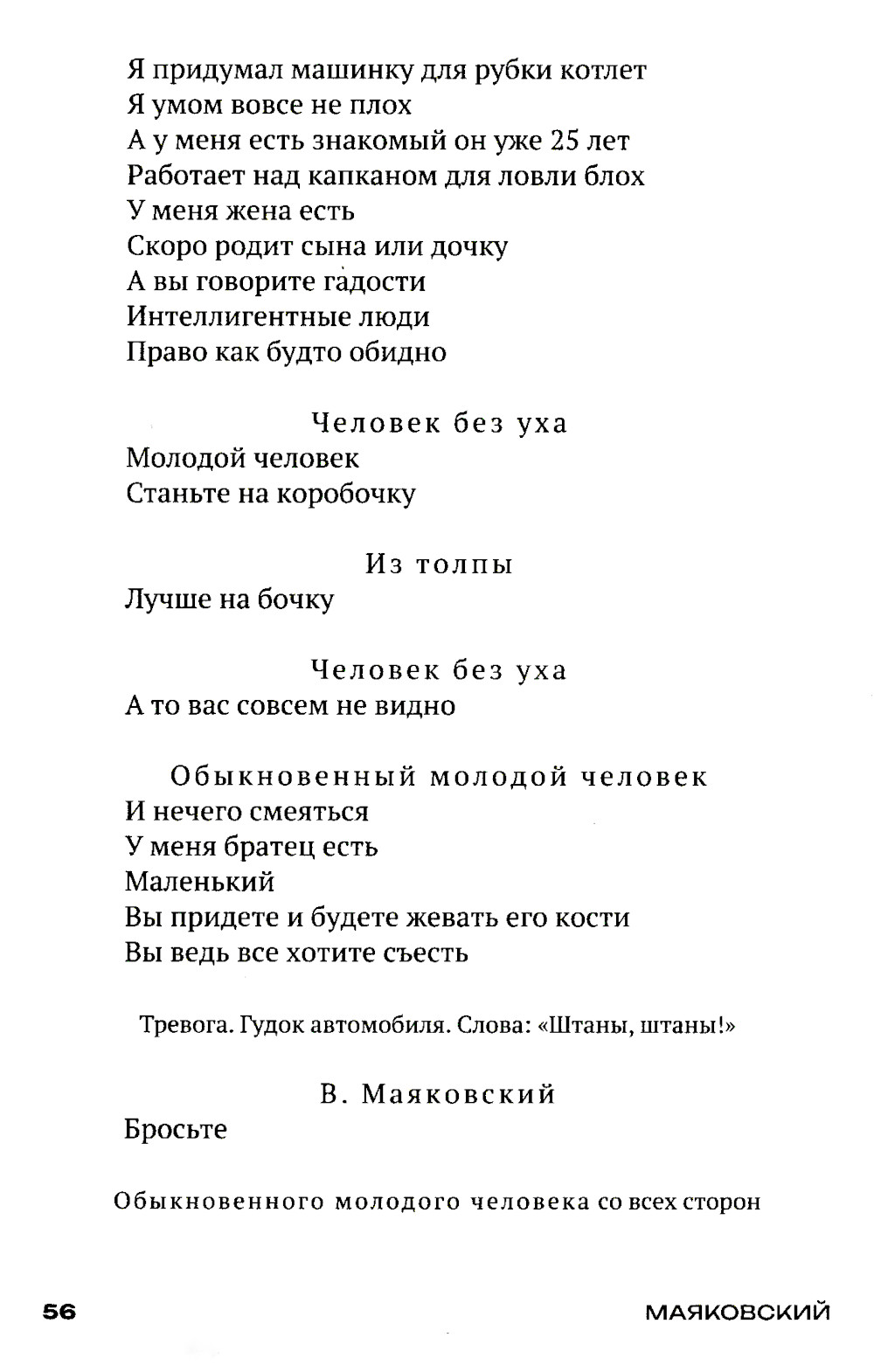 Я придумал машинку для рубки котлет
Я умом вовсе не плох
А у меня есть знакомый он уже 25 лет
Работает над капканом для ловли блох
У меня жена есть
Скоро родит сына или дочку
А вы говорите гадости
Интеллигентные люди
Право как будто обидно

Человек без уха
Молодой человек
Станьте на коробочку

Из толпы
Лучше на бочку

Человек без уха
А то вас совсем не видно

Обыкновенный молодой человек
И нечего смеяться
У меня братец есть
Маленький
Вы придете и будете жевать его кости
Вы ведь все хотите съесть

Тревога. Гудок автомобиля. Слова: «Штаны, штаны!»

В. Маяковский
Бросьте

Обыкновенного молодого человека со всех сторон

56 МАЯКОВСКИЙ